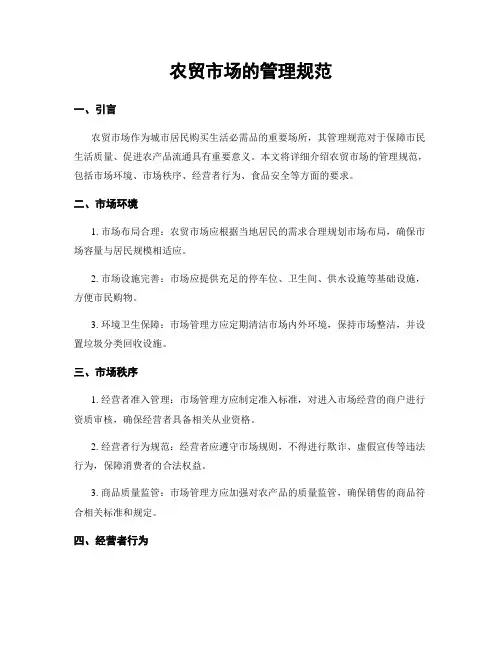 农贸市场的管理规范

一、引言

农贸市场作为城市居民购买生活必需品的重要场所，其管理规范对于保障市民生活质量、促进农产品流通具有重要意义。本文将详细介绍农贸市场的管理规范，包括市场环境、市场秩序、经营者行为、食品安全等方面的要求。

二、市场环境

1. 市场布局合理：农贸市场应根据当地居民的需求合理规划市场布局，确保市场容量与居民规模相适应。

2. 市场设施完善：市场应提供充足的停车位、卫生间、供水设施等基础设施，方便市民购物。

3. 环境卫生保障：市场管理方应定期清洁市场内外环境，保持市场整洁，并设置垃圾分类回收设施。

三、市场秩序

1. 经营者准入管理：市场管理方应制定准入标准，对进入市场经营的商户进行资质审核，确保经营者具备相关从业资格。

2. 经营者行为规范：经营者应遵守市场规则，不得进行欺诈、虚假宣传等违法行为，保障消费者的合法权益。

3. 商品质量监管：市场管理方应加强对农产品的质量监管，确保销售的商品符合相关标准和规定。

四、经营者行为